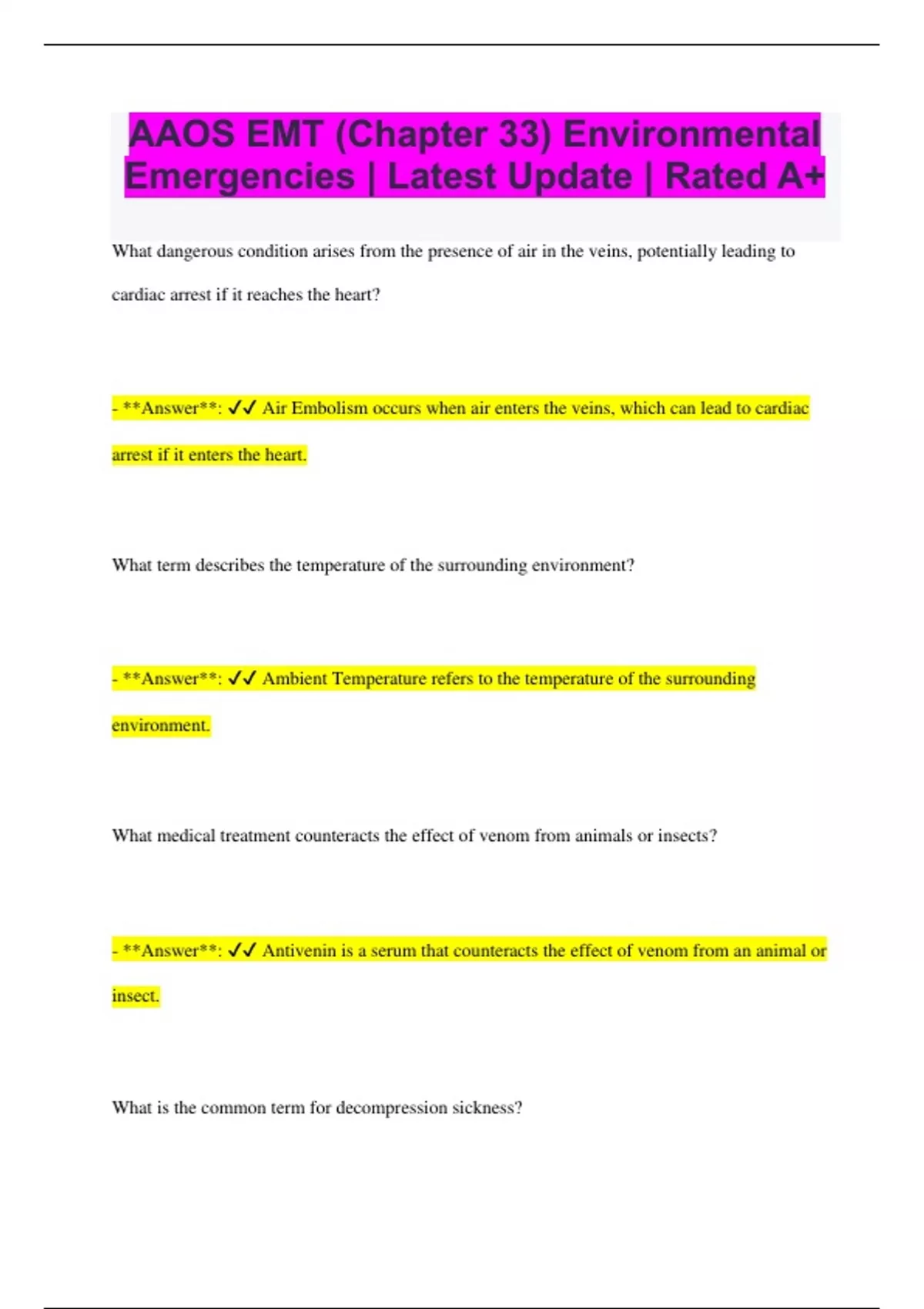 AAOS EMT (Chapter 33) Environmental Emergencies | Latest Update | Rated A+

What dangerous condition arises from the presence of air in the veins, potentially leading to cardiac arrest if it reaches the heart?

- \*\*Answer\*\*: ✓✓ Air Embolism occurs when air enters the veins, which can lead to cardiac arrest if it enters the heart.

What term describes the temperature of the surrounding environment?

- \*\*Answer\*\*: ✓✓ Ambient Temperature refers to the temperature of the surrounding environment.

What medical treatment counteracts the effect of venom from animals or insects?

- \*\*Answer\*\*: ✓✓ Antivenin is a serum that counteracts the effect of venom from an animal or insect.

What is the common term for decompression sickness?